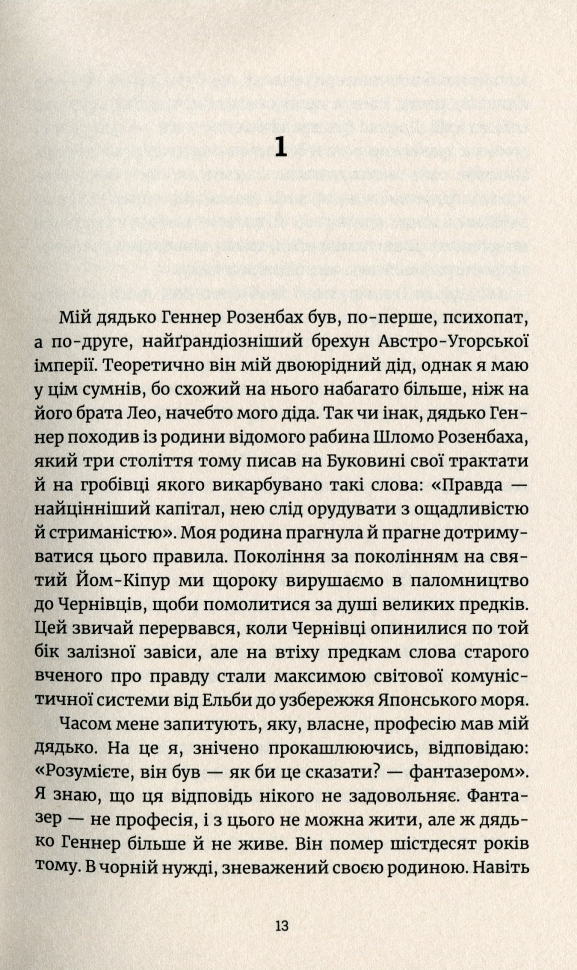 1

Мій дядько Геннер Розенбах був, по-перше, психопат, а по-друге, найґрандіозніший брехун Австро-Угорської імперії. Теоретично він мій двоюрідний дід, однак я маю у цім сумнів, бо схожий на нього набагато більше, ніж на його брата Лео, начебто мого діда. Так чи інак, дядько Геннер походив із родини відомого рабина Шломо Розенбаха, який три століття тому писав на Буковині свої трактати й на гробівці якого викарбувано такі слова: «Правда — найцінніший капітал, нею слід орудувати з ощадливістю й стриманістю». Моя родина прагнула й прагне дотримуватися цього правила. Покоління за поколінням на святий Йом-Кіпур ми щороку вирушаємо в паломництво до Чернівців, щоби помолитися за душі великих предків. Цей звичай перервався, коли Чернівці опинилися по той бік залізної завіси, але на втіху предкам слова старого вченого про правду стали максимою світової комуністичної системи від Ельби до узбережжя Японського моря.

Часом мене запитують, яку, власне, професію мав мій дядько. На це я, знічено прокашлюючись, відповідаю: «Розумієте, він був — як би це сказати? — фантазером». Я знаю, що ця відповідь нікого не задовольняє. Фантазер — не професія, і з цього не можна жити, але ж дядько Геннер більше й не живе. Він помер шістдесят років тому. В чорній нужді, зневажений своєю родиною. Навіть

13